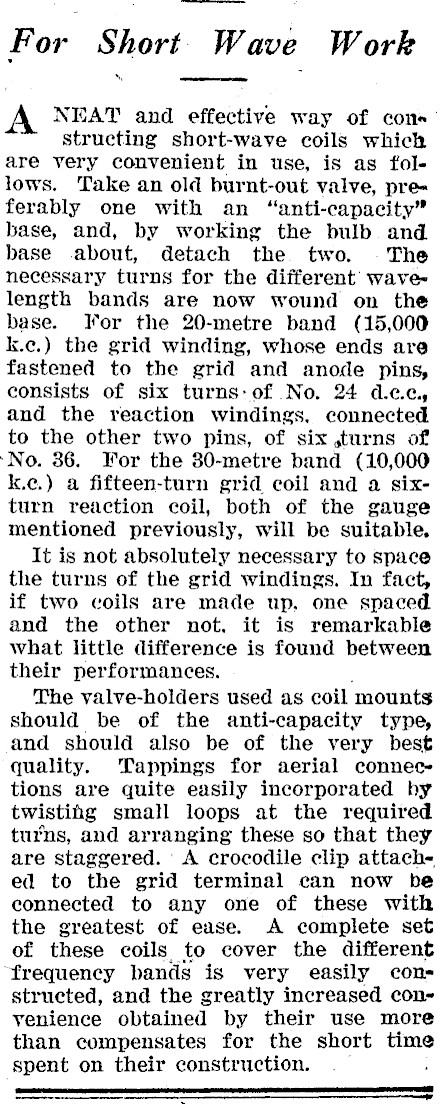 For Short Wave Work

A NEAT and effective way of constructing short-wave coils which are very convenient in use, is as follows. Take an old burnt-out valve, preferably one with an "anti-capacity" base, and, by working the bulb and base about, detach the two. The necessary turns for the different wavelength bands are now wound on the base. For the 20-metre band (15,000 k.c.) the grid winding, whose ends are fastened to the grid and anode pins, consists of six turns of No. 24 d.c.c., and the reaction windings, connected to the other two pins, of six turns of No. 36. For the 30-metre band (10,000 k.c.) a fifteen-turn grid coil and a six-turn reaction coil, both of the gauge mentioned previously, will be suitable.

It is not absolutely necessary to space the turns of the grid windings. In fact, if two coils are made up, one spaced and the other not, it is remarkable what little difference is found between their performances.

The valve-holders used as coil mounts should be of the anti-capacity type, and should also be of the very best quality. Tappings for aerial connections are quite easily incorporated by twisting small loops at the required turns, and arranging these so that they are staggered. A crocodile clip attached to the grid terminal can now be connected to any one of these with the greatest of ease. A complete set of these coils to cover the different frequency bands is very easily constructed, and the greatly increased convenience obtained by their use more than compensates for the short time spent on their construction.